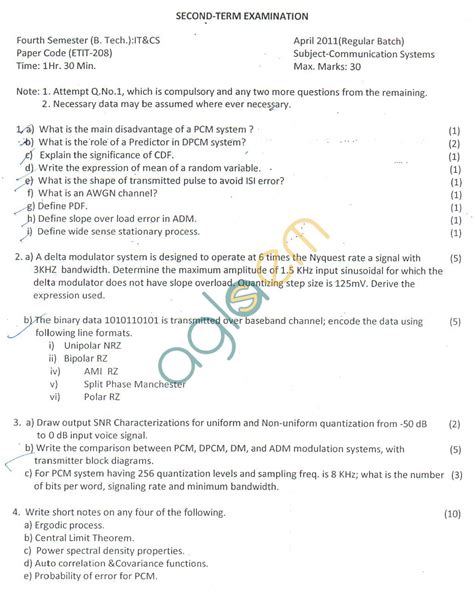 SECOND-TERM EXAMINATION

Fourth Semester (B. Tech.):IT&CS
Paper Code (ETIT-208)
Time: 1Hr. 30 Min.

April 2011(Regular Batch)
Subject-Communication Systems
Max. Marks: 30

Note: 1. Attempt Q.No.1, which is compulsory and any two more questions from the remaining.
2. Necessary data may be assumed where ever necessary.

1. a) What is the main disadvantage of a PCM system ? (1)
b) What is the role of a Predictor in DPCM system? (2)
c) Explain the significance of CDF. (1)
d) Write the expression of mean of a random variable. (1)
e) What is the shape of transmitted pulse to avoid ISI error? (1)
f) What is an AWGN channel? (1)
g) Define PDF. (1)
h) Define slope over load error in ADM. (1)
i) Define wide sense stationary process. (1)

2. a) A delta modulator system is designed to operate at 6 times the Nyquest rate a signal with 3KHZ bandwidth. Determine the maximum amplitude of 1.5 KHz input sinusoidal for which the delta modulator does not have slope overload. Quantizing step size is 125mV. Derive the expression used. (5)

b) The binary data 1010110101 is transmitted over baseband channel; encode the data using following line formats. (5)
i) Unipolar NRZ
ii) Bipolar RZ
iv) AMI RZ
v) Split Phase Manchester
vi) Polar RZ

3. a) Draw output SNR Characterizations for uniform and Non-uniform quantization from -50 dB to 0 dB input voice signal. (2)
b) Write the comparison between PCM, DPCM, DM, and ADM modulation systems, with transmitter block diagrams. (5)
c) For PCM system having 256 quantization levels and sampling freq. is 8 KHz; what is the number of bits per word, signaling rate and minimum bandwidth. (3)

4. Write short notes on any four of the following. (10)
a) Ergodic process.
b) Central Limit Theorem.
c) Power spectral density properties.
d) Auto correlation &Covariance functions.
e) Probability of error for PCM.

aglasem